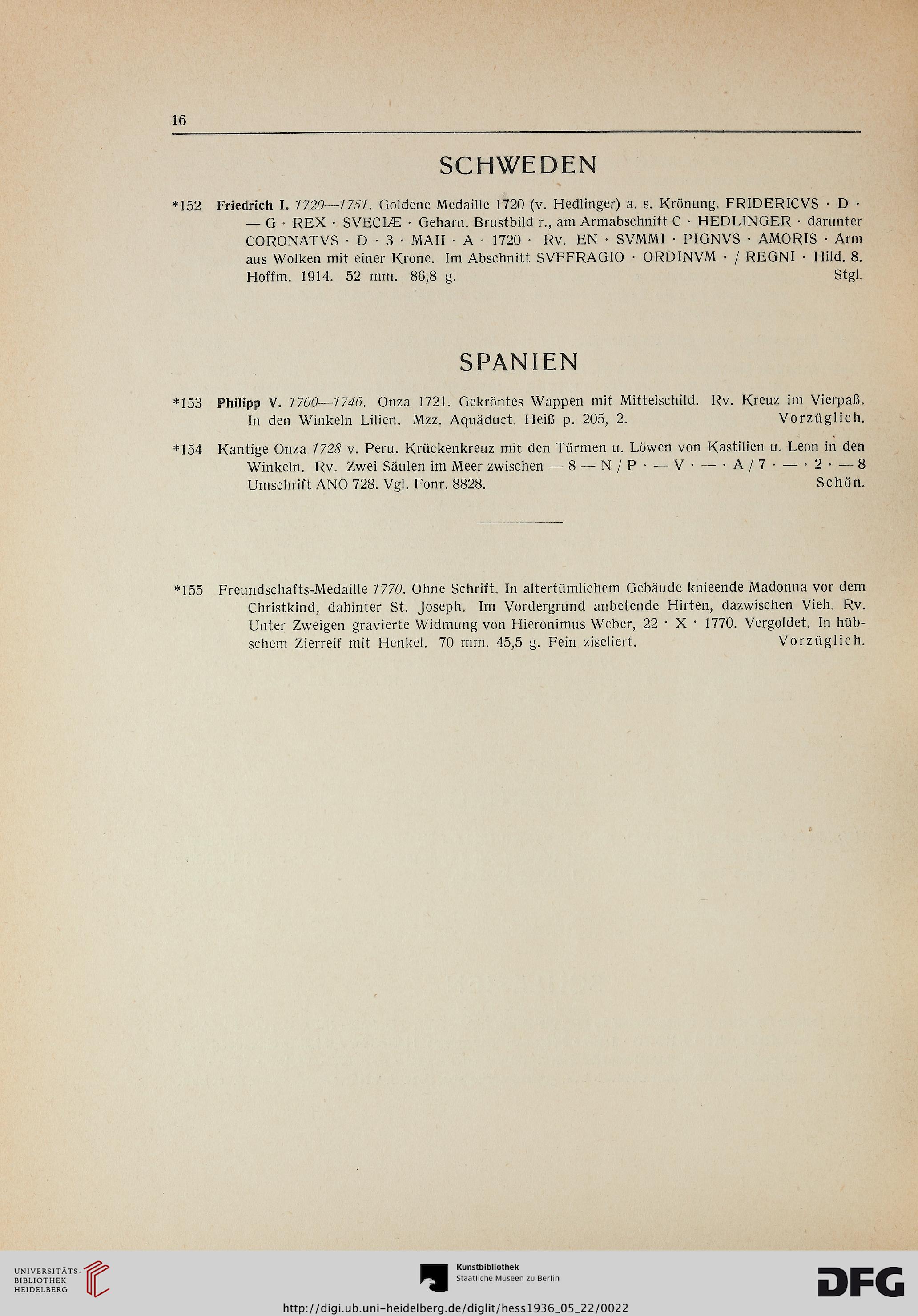 16

SCHWEDEN

*152 Friedrich I. 1720—1751. Goldene Medaille 1720 (v. Hedlinger) a. s. Krönung. FRIDERICVS · D · — G · REX · SVECIÆ · Geharn. Brustbild r., am Armabschnitt C · HEDLINGER · darunter CORONATVS · D · 3 · MAII · A · 1720 · Rv. EN · SVMMI · PIGNVS · AMORIS · Arm aus Wolken mit einer Krone. Im Abschnitt SVFFRAGIO · ORDINVM · / REGNI · Hild. 8. Hoffm. 1914. 52 mm. 86,8 g. Stgl.

SPANIEN

*153 Philipp V. 1700—1746. Onza 1721. Gekröntes Wappen mit Mittelschild. Rv. Kreuz im Vierpaß. In den Winkeln Lilien. Mzz. Aquäduct. Heiß p. 205, 2. Vorzüglich.

*154 Kantige Onza 1728 v. Peru. Krückenkreuz mit den Türmen u. Löwen von Kastilien u. Leon in den Winkeln. Rv. Zwei Säulen im Meer zwischen — 8 — N / P · — V · — · A / 7 · — · 2 · — 8 Umschrift ANO 728. Vgl. Fonr. 8828. Schön.

*155 Freundschafts-Medaille 1770. Ohne Schrift. In altertümlichem Gebäude knieende Madonna vor dem Christkind, dahinter St. Joseph. Im Vordergrund anbetende Hirten, dazwischen Vieh. Rv. Unter Zweigen gravierte Widmung von Hieronimus Weber, 22 · X · 1770. Vergoldet. In hübschem Zierreif mit Henkel. 70 mm. 45,5 g. Fein ziseliert. Vorzüglich.

UNIVERSITÄTS-BIBLIOTHEK HEIDELBERG

Kunstbibliothek Staatliche Museen zu Berlin

DFG

http://digi.ub.uni-heidelberg.de/diglit/hess1936_05_22/0022